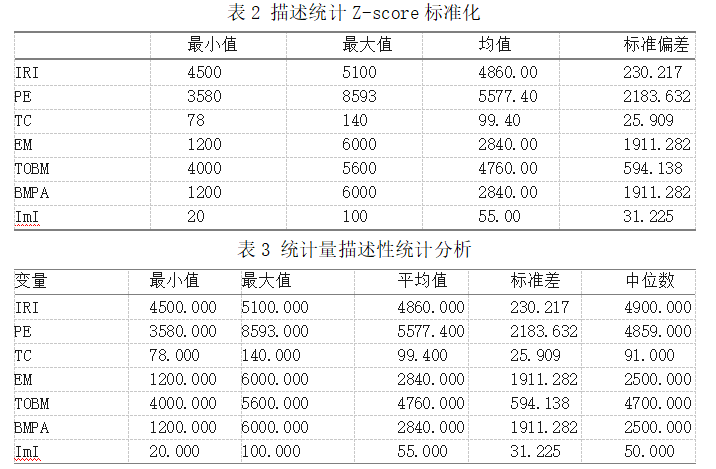 表 2 描述统计 Z-score 标准化

| | 最小值 | 最大值 | 均值 | 标准偏差 |
|---|---|---|---|---|
| IRI | 4500 | 5100 | 4860.00 | 230.217 |
| PE | 3580 | 8593 | 5577.40 | 2183.632 |
| TC | 78 | 140 | 99.40 | 25.909 |
| EM | 1200 | 6000 | 2840.00 | 1911.282 |
| TOBM | 4000 | 5600 | 4760.00 | 594.138 |
| BMPA | 1200 | 6000 | 2840.00 | 1911.282 |
| ImI | 20 | 100 | 55.00 | 31.225 |

表 3 统计量描述性统计分析

| 变量 | 最小值 | 最大值 | 平均值 | 标准差 | 中位数 |
|---|---|---|---|---|---|
| IRI | 4500.000 | 5100.000 | 4860.000 | 230.217 | 4900.000 |
| PE | 3580.000 | 8593.000 | 5577.400 | 2183.632 | 4859.000 |
| TC | 78.000 | 140.000 | 99.400 | 25.909 | 91.000 |
| EM | 1200.000 | 6000.000 | 2840.000 | 1911.282 | 2500.000 |
| TOBM | 4000.000 | 5600.000 | 4760.000 | 594.138 | 4700.000 |
| BMPA | 1200.000 | 6000.000 | 2840.000 | 1911.282 | 2500.000 |
| ImI | 20.000 | 100.000 | 55.000 | 31.225 | 50.000 |